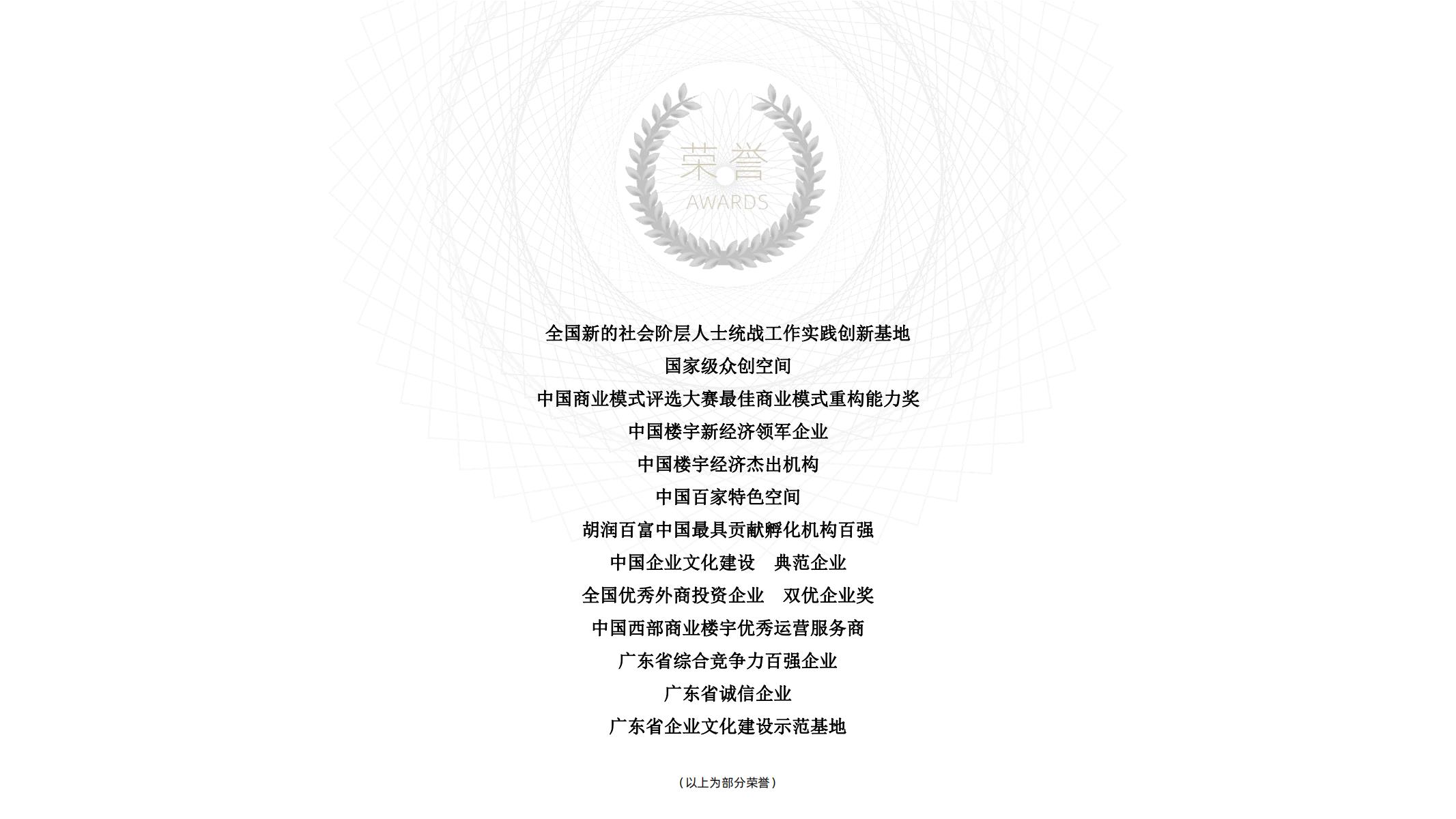 荣誉
AWARDS

全国新的社会阶层人士统战工作实践创新基地
国家级众创空间
中国商业模式评选大赛最佳商业模式重构能力奖
中国楼宇新经济领军企业
中国楼宇经济杰出机构
中国百家特色空间
胡润百富中国最具贡献孵化机构百强
中国企业文化建设　典范企业
全国优秀外商投资企业　双优企业奖
中国西部商业楼宇优秀运营服务商
广东省综合竞争力百强企业
广东省诚信企业
广东省企业文化建设示范基地

（以上为部分荣誉）